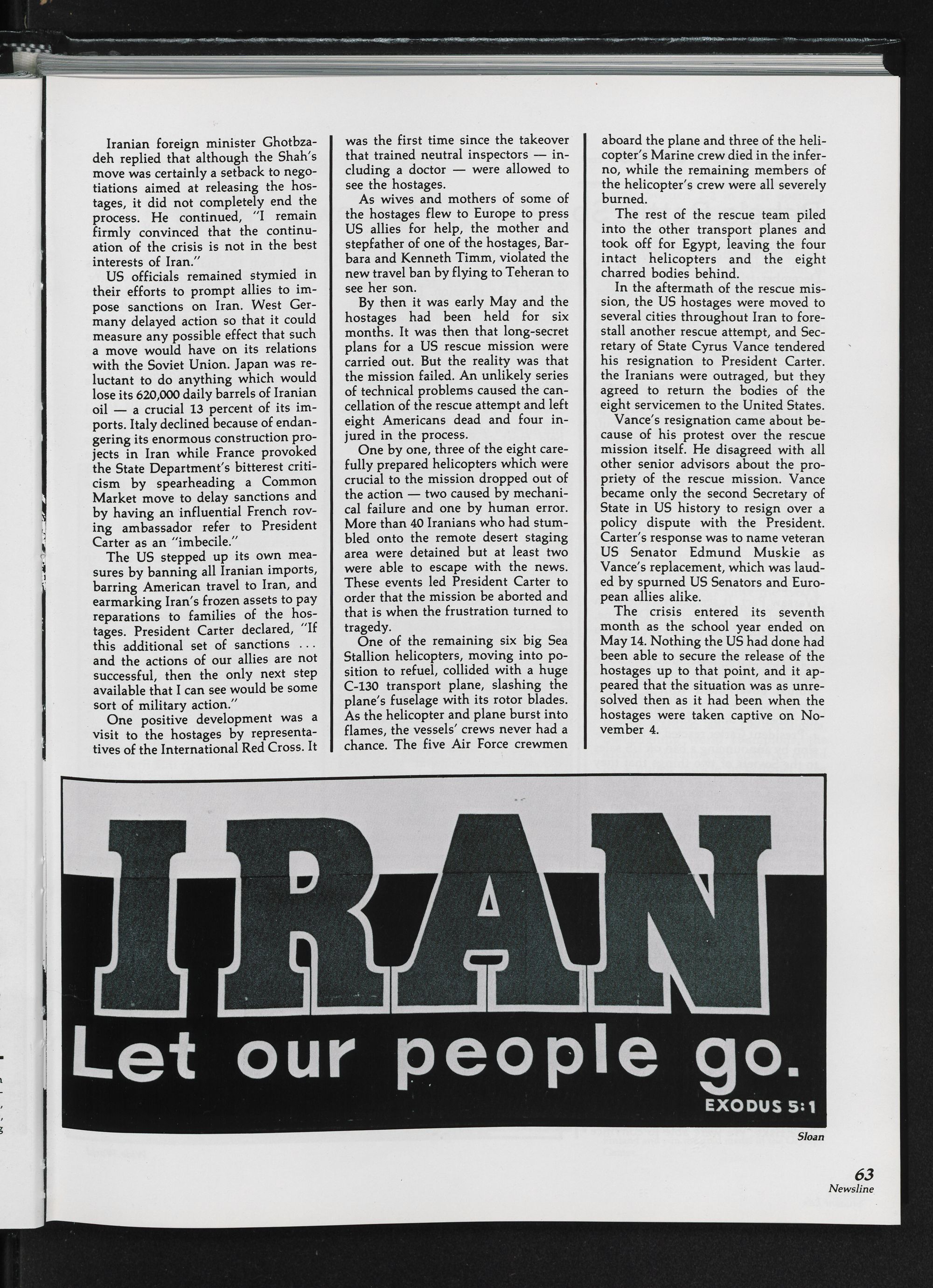 Iranian foreign minister Ghotbzadeh replied that although the Shah's move was certainly a setback to negotiations aimed at releasing the hostages, it did not completely end the process. He continued, "I remain firmly convinced that the continuation of the crisis is not in the best interests of Iran."

US officials remained stymied in their efforts to prompt allies to impose sanctions on Iran. West Germany delayed action so that it could measure any possible effect that such a move would have on its relations with the Soviet Union. Japan was reluctant to do anything which would lose its 620,000 daily barrels of Iranian oil — a crucial 13 percent of its imports. Italy declined because of endangering its enormous construction projects in Iran while France provoked the State Department's bitterest criticism by spearheading a Common Market move to delay sanctions and by having an influential French roving ambassador refer to President Carter as an "imbecile."

The US stepped up its own measures by banning all Iranian imports, barring American travel to Iran, and earmarking Iran's frozen assets to pay reparations to families of the hostages. President Carter declared, "If this additional set of sanctions ... and the actions of our allies are not successful, then the only next step available that I can see would be some sort of military action."

One positive development was a visit to the hostages by representatives of the International Red Cross. It was the first time since the takeover that trained neutral inspectors — including a doctor — were allowed to see the hostages.

As wives and mothers of some of the hostages flew to Europe to press US allies for help, the mother and stepfather of one of the hostages, Barbara and Kenneth Timm, violated the new travel ban by flying to Teheran to see her son.

By then it was early May and the hostages had been held for six months. It was then that long-secret plans for a US rescue mission were carried out. But the reality was that the mission failed. An unlikely series of technical problems caused the cancellation of the rescue attempt and left eight Americans dead and four injured in the process.

One by one, three of the eight carefully prepared helicopters which were crucial to the mission dropped out of the action — two caused by mechanical failure and one by human error. More than 40 Iranians who had stumbled onto the remote desert staging area were detained but at least two were able to escape with the news. These events led President Carter to order that the mission be aborted and that is when the frustration turned to tragedy.

One of the remaining six big Sea Stallion helicopters, moving into position to refuel, collided with a huge C-130 transport plane, slashing the plane's fuselage with its rotor blades. As the helicopter and plane burst into flames, the vessels' crews never had a chance. The five Air Force crewmen aboard the plane and three of the helicopter's Marine crew died in the inferno, while the remaining members of the helicopter's crew were all severely burned.

The rest of the rescue team piled into the other transport planes and took off for Egypt, leaving the four intact helicopters and the eight charred bodies behind.

In the aftermath of the rescue mission, the US hostages were moved to several cities throughout Iran to forestall another rescue attempt, and Secretary of State Cyrus Vance tendered his resignation to President Carter. the Iranians were outraged, but they agreed to return the bodies of the eight servicemen to the United States.

Vance's resignation came about because of his protest over the rescue mission itself. He disagreed with all other senior advisors about the propriety of the rescue mission. Vance became only the second Secretary of State in US history to resign over a policy dispute with the President. Carter's response was to name veteran US Senator Edmund Muskie as Vance's replacement, which was lauded by spurned US Senators and European allies alike.

The crisis entered its seventh month as the school year ended on May 14. Nothing the US had done had been able to secure the release of the hostages up to that point, and it appeared that the situation was as unresolved then as it had been when the hostages were taken captive on November 4.

IRAN
Let our people go.
EXODUS 5:1

Sloan

63
Newsline